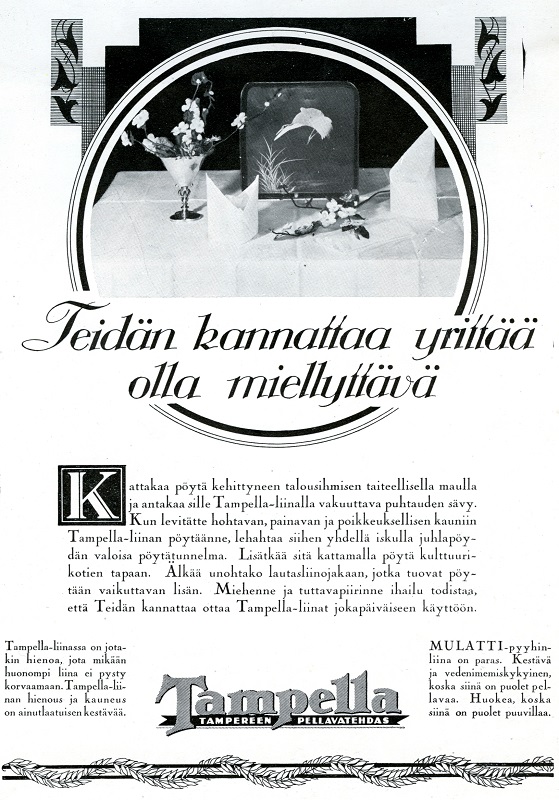 Teidän kannattaa yrittää olla miellyttävä

Kattakaa pöytä kehittyneen talousihmisen taiteellisella maulla ja antakaa sille Tampella-liinalla vakuuttava puhtauden sävy. Kun levitätte hohtavan, painavan ja poikkeuksellisen kauniin Tampella-liinan pöytäänne, lehahtaa siihen yhdellä iskulla juhlapöydän valoisa pöytätunnelma. Lisätkää sitä kattamalla pöytä kulttuurikotien tapaan. Älkää unohtako lautasliinojakaan, jotka tuovat pöytään vaikuttavan lisän. Miehenne ja tuttavapiirinne ihailu todistaa, että Teidän kannattaa ottaa Tampella-liinat jokapäiväiseen käyttöön.

Tampella-liinassa on jotakin hienoa, jota mikään huonompi liina ei pysty korvaamaan. Tampella-liinan hienous ja kauneus on ainutlaatuisen kestävää.

Tampella
TAMPEREEN PELLAVATEHDAS

MULATTI-pyyhinliina on paras. Kestävä ja vedenimemiskykyinen, koska siinä on puolet pellavaa. Huokea, koska siinä on puolet puuvillaa.